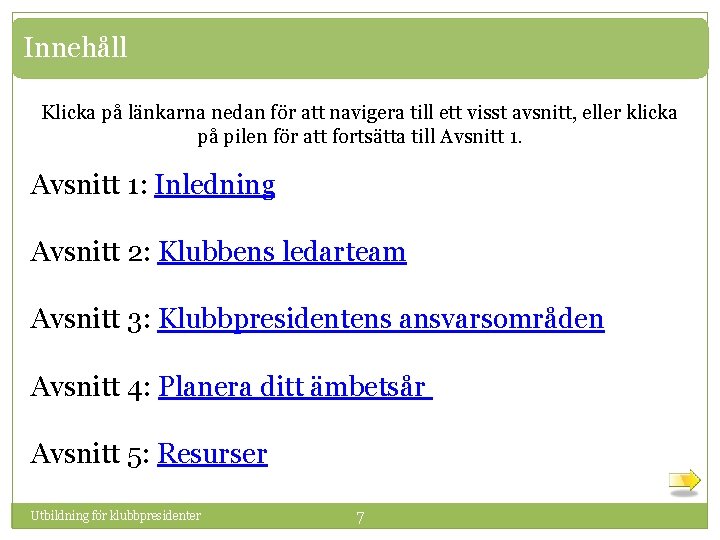 Innehåll

Klicka på länkarna nedan för att navigera till ett visst avsnitt, eller klicka på pilen för att fortsätta till Avsnitt 1.

Avsnitt 1: Inledning

Avsnitt 2: Klubbens ledarteam

Avsnitt 3: Klubbpresidentens ansvarsområden

Avsnitt 4: Planera ditt ämbetsår

Avsnitt 5: Resurser

Utbildning för klubbpresidenter

7